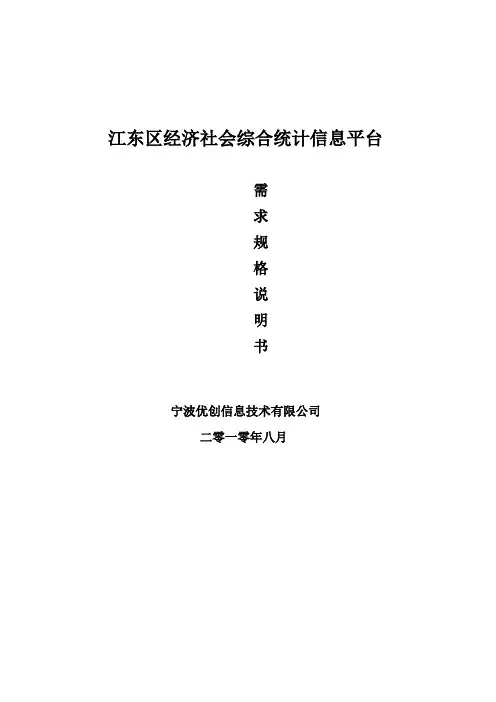 江东区经济社会综合统计信息平台

需
求
规
格
说
明
书

宁波优创信息技术有限公司
二零一零年八月